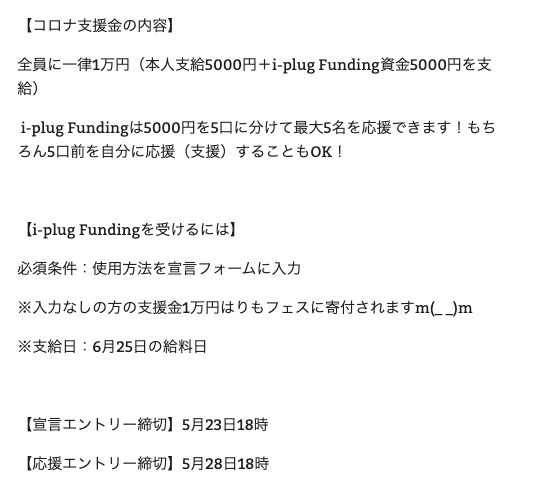 【コロナ支援金の内容】

全員に一律1万円（本人支給5000円＋i-plug Funding資金5000円を支給）

i-plug Fundingは5000円を5口に分けて最大5名を応援できます！もちろん5口前を自分に応援（支援）することもOK！

【i-plug Fundingを受けるには】

必須条件：使用方法を宣言フォームに入力

※入力なしの方の支援金1万円はりもフェスに寄付されますm(_ _)m

※支給日：6月25日の給料日

【宣言エントリー締切】5月23日18時

【応援エントリー締切】5月28日18時